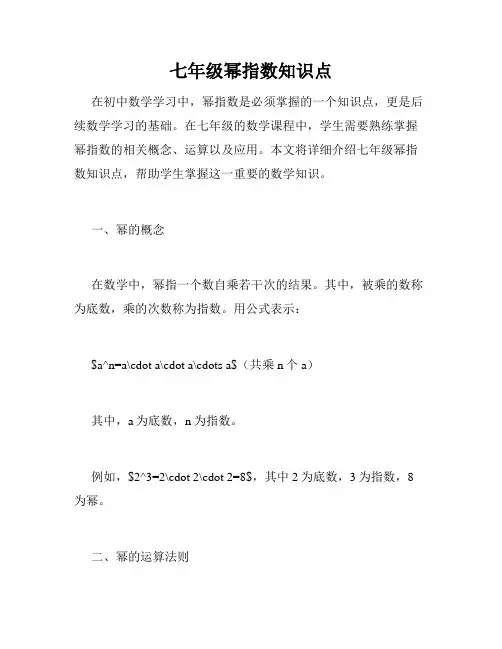 七年级幂指数知识点

在初中数学学习中，幂指数是必须掌握的一个知识点，更是后续数学学习的基础。在七年级的数学课程中，学生需要熟练掌握幂指数的相关概念、运算以及应用。本文将详细介绍七年级幂指数知识点，帮助学生掌握这一重要的数学知识。

一、幂的概念

在数学中，幂指一个数自乘若干次的结果。其中，被乘的数称为底数，乘的次数称为指数。用公式表示：

\$a^n=a\cdot a\cdot a\cdots a\$（共乘 n 个 a）

其中，a 为底数，n 为指数。

例如，\$2^3=2\cdot 2\cdot 2=8\$，其中 2 为底数，3 为指数，8 为幂。

二、幂的运算法则